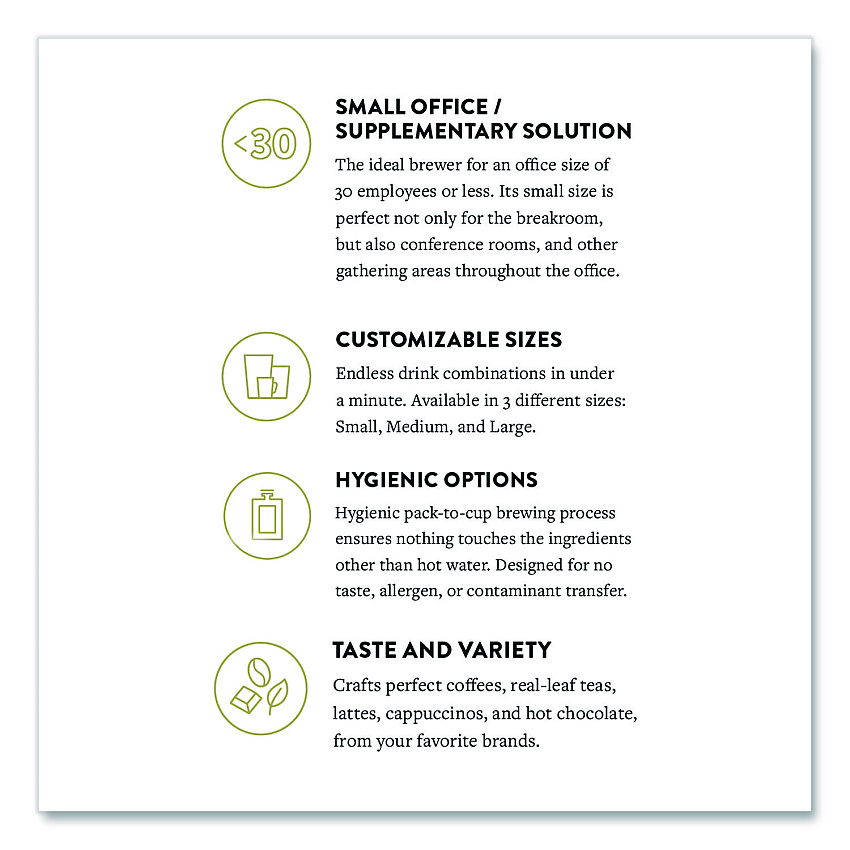 <30

SMALL OFFICE / SUPPLEMENTARY SOLUTION

The ideal brewer for an office size of 30 employees or less. Its small size is perfect not only for the breakroom, but also conference rooms, and other gathering areas throughout the office.

CUSTOMIZABLE SIZES

Endless drink combinations in under a minute. Available in 3 different sizes: Small, Medium, and Large.

HYGIENIC OPTIONS

Hygienic pack-to-cup brewing process ensures nothing touches the ingredients other than hot water. Designed for no taste, allergen, or contaminant transfer.

TASTE AND VARIETY

Crafts perfect coffees, real-leaf teas, lattes, cappuccinos, and hot chocolate, from your favorite brands.